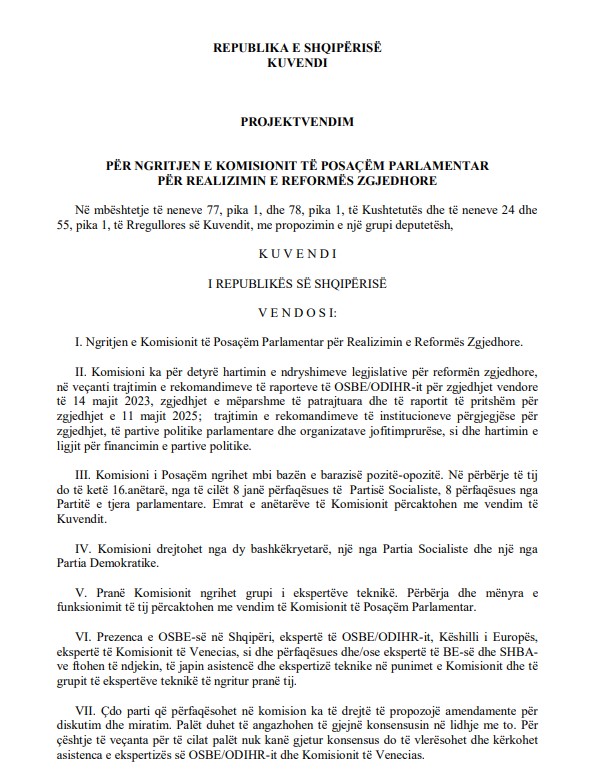 REPUBLIKA E SHQIPËRISË
KUVENDI

PROJEKTVENDIM

PËR NGRITJEN E KOMISIONIT TË POSAÇËM PARLAMENTAR
PËR REALIZIMIN E REFORMËS ZGJEDHORE

Në mbështetje të neneve 77, pika 1, dhe 78, pika 1, të Kushtetutës dhe të neneve 24 dhe 55, pika 1, të Rregullores së Kuvendit, me propozimin e një grupi deputetësh,

K U V E N D I

I REPUBLIKËS SË SHQIPËRISË

V E N D O S I:

I. Ngritjen e Komisionit të Posaçëm Parlamentar për Realizimin e Reformës Zgjedhore.

II. Komisioni ka për detyrë hartimin e ndryshimeve legjislative për reformën zgjedhore, në veçanti trajtimin e rekomandimeve të raporteve të OSBE/ODIHR-it për zgjedhjet vendore të 14 majit 2023, zgjedhjet e mëparshme të patrajtuara dhe të raportit të pritshëm për zgjedhjet e 11 majit 2025; trajtimin e rekomandimeve të institucioneve përgjegjëse për zgjedhjet, të partive politike parlamentare dhe organizatave jofitimprurëse, si dhe hartimin e ligjit për financimin e partive politike.

III. Komisioni i Posaçëm ngrihet mbi bazën e barazisë pozitë-opozitë. Në përbërje të tij do të ketë 16.anëtarë, nga të cilët 8 janë përfaqësues të Partisë Socialiste, 8 përfaqësues nga Partitë e tjera parlamentare. Emrat e anëtarëve të Komisionit përcaktohen me vendim të Kuvendit.

IV. Komisioni drejtohet nga dy bashkëkryetarë, një nga Partia Socialiste dhe një nga Partia Demokratike.

V. Pranë Komisionit ngrihet grupi i ekspertëve teknikë. Përbërja dhe mënyra e funksionimit të tij përcaktohen me vendim të Komisionit të Posaçëm Parlamentar.

VI. Prezenca e OSBE-së në Shqipëri, ekspertë të OSBE/ODIHR-it, Këshilli i Europës, ekspertë të Komisionit të Venecias, si dhe përfaqësues dhe/ose ekspertë të BE-së dhe SHBA-ve ftohen të ndjekin, të japin asistencë dhe ekspertizë teknike në punimet e Komisionit dhe të grupit të ekspertëve teknikë të ngritur pranë tij.

VII. Çdo parti që përfaqësohet në komision ka të drejtë të propozojë amendamente për diskutim dhe miratim. Palët duhet të angazhohen të gjejnë konsensusin në lidhje me to. Për çështje të veçanta për të cilat palët nuk kanë gjetur konsensus do të vlerësohet dhe kërkohet asistenca e ekspertizës së OSBE/ODIHR-it dhe Komisionit të Venecias.